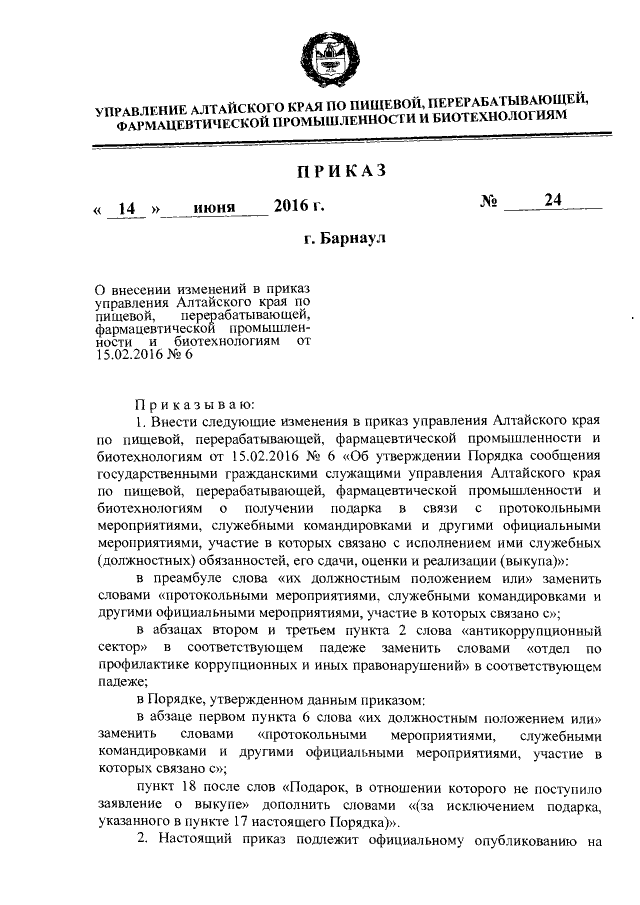 УПРАВЛЕНИЕ АЛТАЙСКОГО КРАЯ ПО ПИЩЕВОЙ, ПЕРЕРАБАТЫВАЮЩЕЙ, ФАРМАЦЕВТИЧЕСКОЙ ПРОМЫШЛЕННОСТИ И БИОТЕХНОЛОГИЯМ

ПРИКАЗ

« 14 » июня 2016 г. № 24

г. Барнаул

О внесении изменений в приказ управления Алтайского края по пищевой, перерабатывающей, фармацевтической промышленности и биотехнологиям от 15.02.2016 № 6

Приказываю:

1. Внести следующие изменения в приказ управления Алтайского края по пищевой, перерабатывающей, фармацевтической промышленности и биотехнологиям от 15.02.2016 № 6 «Об утверждении Порядка сообщения государственными гражданскими служащими управления Алтайского края по пищевой, перерабатывающей, фармацевтической промышленности и биотехнологиям о получении подарка в связи с протокольными мероприятиями, служебными командировками и другими официальными мероприятиями, участие в которых связано с исполнением ими служебных (должностных) обязанностей, его сдачи, оценки и реализации (выкупа)»:

в преамбуле слова «их должностным положением или» заменить словами «протокольными мероприятиями, служебными командировками и другими официальными мероприятиями, участие в которых связано с»;

в абзацах втором и третьем пункта 2 слова «антикоррупционный сектор» в соответствующем падеже заменить словами «отдел по профилактике коррупционных и иных правонарушений» в соответствующем падеже;

в Порядке, утвержденном данным приказом:

в абзаце первом пункта 6 слова «их должностным положением или» заменить словами «протокольными мероприятиями, служебными командировками и другими официальными мероприятиями, участие в которых связано с»;

пункт 18 после слов «Подарок, в отношении которого не поступило заявление о выкупе» дополнить словами «(за исключением подарка, указанного в пункте 17 настоящего Порядка)».

2. Настоящий приказ подлежит официальному опубликованию на